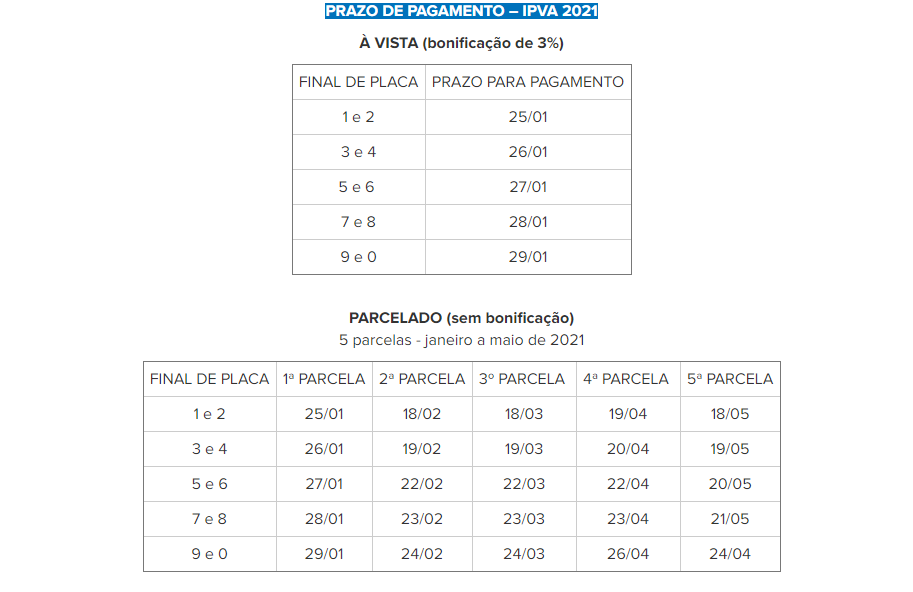 PRAZO DE PAGAMENTO – IPVA 2021

À VISTA (bonificação de 3%)

| FINAL DE PLACA | PRAZO PARA PAGAMENTO |
|---|---|
| 1 e 2 | 25/01 |
| 3 e 4 | 26/01 |
| 5 e 6 | 27/01 |
| 7 e 8 | 28/01 |
| 9 e 0 | 29/01 |

PARCELADO (sem bonificação)
5 parcelas - janeiro a maio de 2021

| FINAL DE PLACA | 1ª PARCELA | 2ª PARCELA | 3º PARCELA | 4ª PARCELA | 5ª PARCELA |
|---|---|---|---|---|---|
| 1 e 2 | 25/01 | 18/02 | 18/03 | 19/04 | 18/05 |
| 3 e 4 | 26/01 | 19/02 | 19/03 | 20/04 | 19/05 |
| 5 e 6 | 27/01 | 22/02 | 22/03 | 22/04 | 20/05 |
| 7 e 8 | 28/01 | 23/02 | 23/03 | 23/04 | 21/05 |
| 9 e 0 | 29/01 | 24/02 | 24/03 | 26/04 | 24/04 |